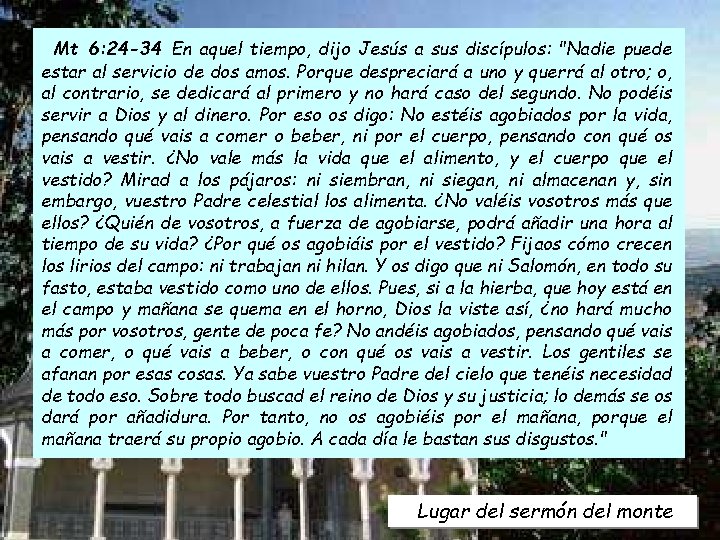 Mt 6:24-34 En aquel tiempo, dijo Jesús a sus discípulos: "Nadie puede estar al servicio de dos amos. Porque despreciará a uno y querrá al otro; o, al contrario, se dedicará al primero y no hará caso del segundo. No podéis servir a Dios y al dinero. Por eso os digo: No estéis agobiados por la vida, pensando qué vais a comer o beber, ni por el cuerpo, pensando con qué os vais a vestir. ¿No vale más la vida que el alimento, y el cuerpo que el vestido? Mirad a los pájaros: ni siembran, ni siegan, ni almacenan y, sin embargo, vuestro Padre celestial los alimenta. ¿No valéis vosotros más que ellos? ¿Quién de vosotros, a fuerza de agobiarse, podrá añadir una hora al tiempo de su vida? ¿Por qué os agobiáis por el vestido? Fijaos cómo crecen los lirios del campo: ni trabajan ni hilan. Y os digo que ni Salomón, en todo su fasto, estaba vestido como uno de ellos. Pues, si a la hierba, que hoy está en el campo y mañana se quema en el horno, Dios la viste así, ¿no hará mucho más por vosotros, gente de poca fe? No andéis agobiados, pensando qué vais a comer, o qué vais a beber, o con qué os vais a vestir. Los gentiles se afanan por esas cosas. Ya sabe vuestro Padre del cielo que tenéis necesidad de todo eso. Sobre todo buscad el reino de Dios y su justicia; lo demás se os dará por añadidura. Por tanto, no os agobiéis por el mañana, porque el mañana traerá su propio agobio. A cada día le bastan sus disgustos."

Lugar del sermón del monte